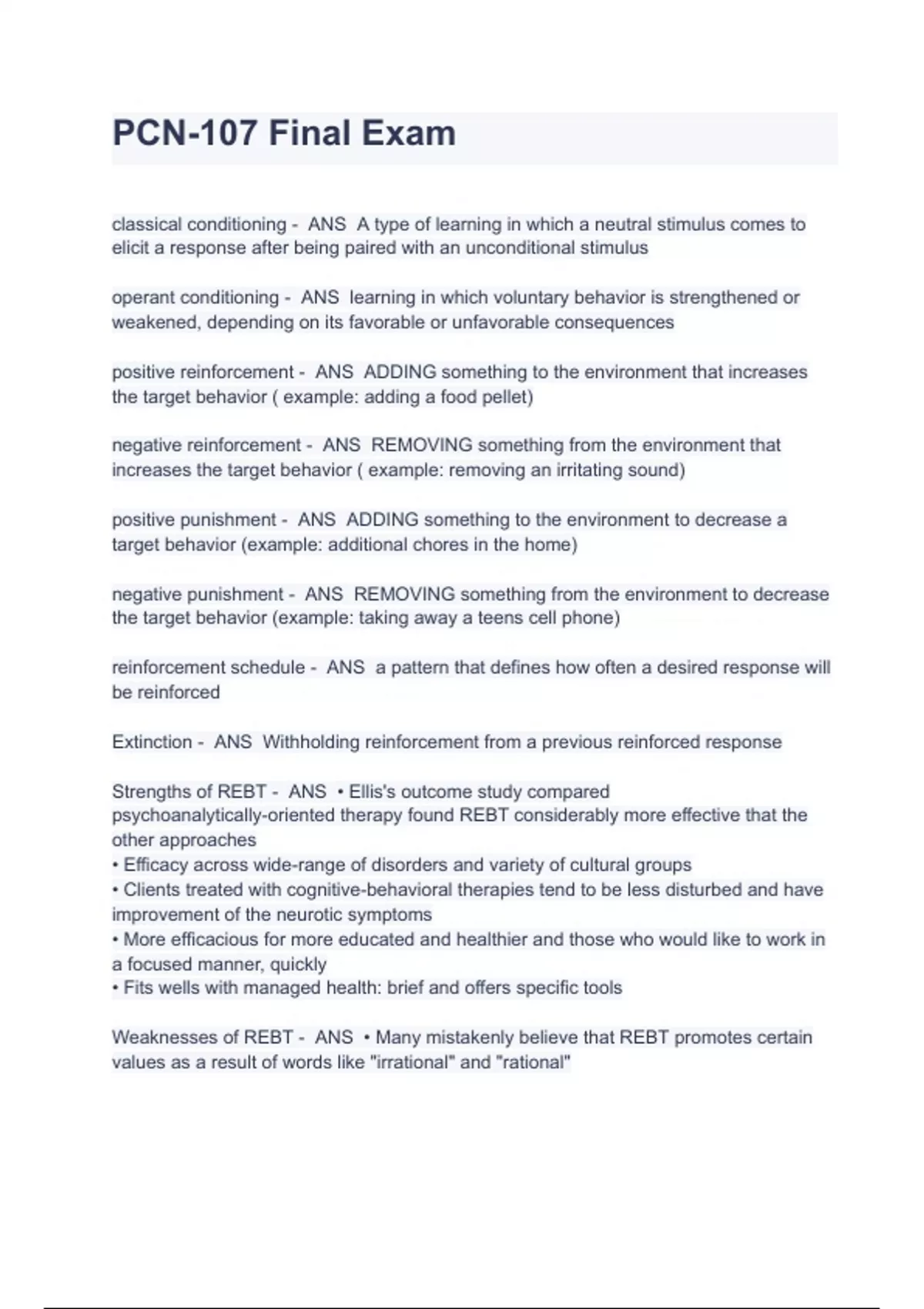 PCN-107 Final Exam

classical conditioning - ANS A type of learning in which a neutral stimulus comes to elicit a response after being paired with an unconditional stimulus

operant conditioning - ANS learning in which voluntary behavior is strengthened or weakened, depending on its favorable or unfavorable consequences

positive reinforcement - ANS ADDING something to the environment that increases the target behavior ( example: adding a food pellet)

negative reinforcement - ANS REMOVING something from the environment that increases the target behavior ( example: removing an irritating sound)

positive punishment - ANS ADDING something to the environment to decrease a target behavior (example: additional chores in the home)

negative punishment - ANS REMOVING something from the environment to decrease the target behavior (example: taking away a teens cell phone)

reinforcement schedule - ANS a pattern that defines how often a desired response will be reinforced

Extinction - ANS Withholding reinforcement from a previous reinforced response

Strengths of REBT - ANS • Ellis's outcome study compared psychoanalytically-oriented therapy found REBT considerably more effective that the other approaches
• Efficacy across wide-range of disorders and variety of cultural groups
• Clients treated with cognitive-behavioral therapies tend to be less disturbed and have improvement of the neurotic symptoms
• More efficacious for more educated and healthier and those who would like to work in a focused manner, quickly
• Fits wells with managed health: brief and offers specific tools

Weaknesses of REBT - ANS • Many mistakenly believe that REBT promotes certain values as a result of words like "irrational" and "rational"